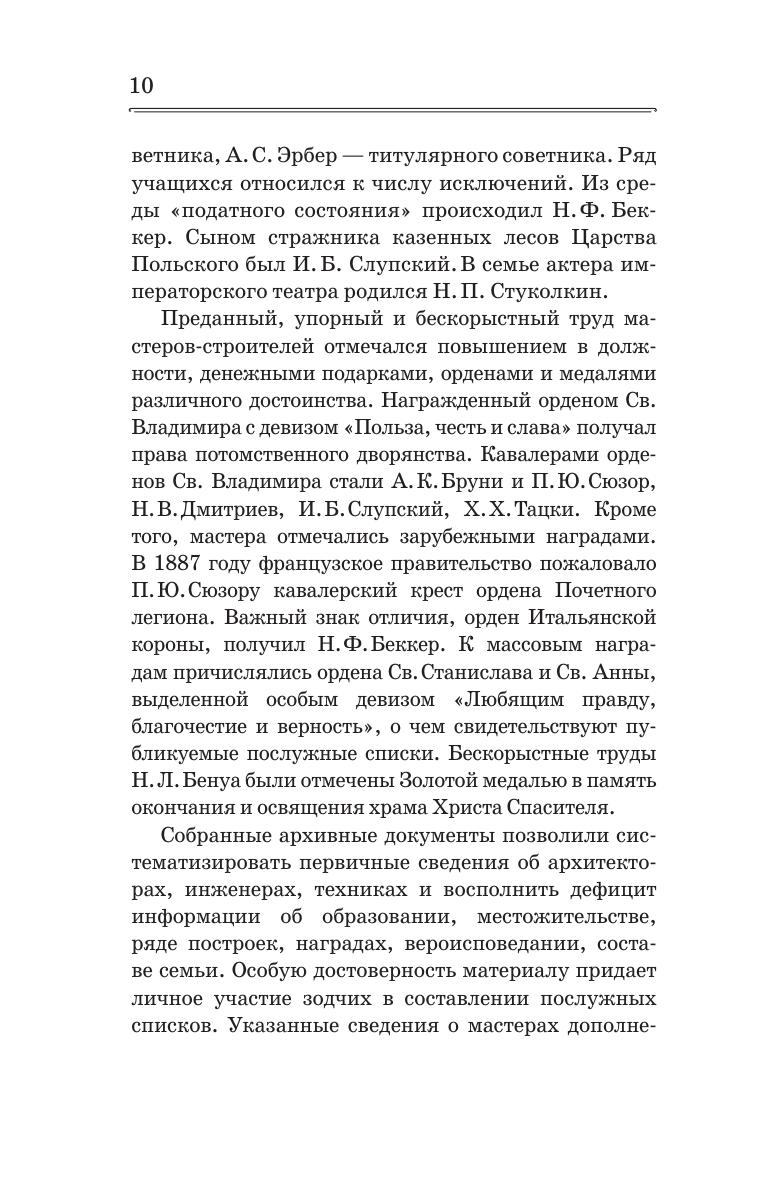 10

ветника, А. С. Эрбер — титулярного советника. Ряд учащихся относился к числу исключений. Из среды «податного состояния» происходил Н. Ф. Беккер. Сыном стражника казенных лесов Царства Польского был И. Б. Слупский. В семье актера императорского театра родился Н. П. Стуколкин.

Преданный, упорный и бескорыстный труд мастеров-строителей отмечался повышением в должности, денежными подарками, орденами и медалями различного достоинства. Награжденный орденом Св. Владимира с девизом «Польза, честь и слава» получал права потомственного дворянства. Кавалерами орденов Св. Владимира стали А. К. Бруни и П. Ю. Сюзор, Н. В. Дмитриев, И. Б. Слупский, Х. Х. Тацки. Кроме того, мастера отмечались зарубежными наградами. В 1887 году французское правительство пожаловало П. Ю. Сюзору кавалерский крест ордена Почетного легиона. Важный знак отличия, орден Итальянской короны, получил Н. Ф. Беккер. К массовым наградам причислялись ордена Св. Станислава и Св. Анны, выделенной особым девизом «Любящим правду, благочестие и верность», о чем свидетельствуют публикуемые послужные списки. Бескорыстные труды Н. Л. Бенуа были отмечены Золотой медалью в память окончания и освящения храма Христа Спасителя.

Собранные архивные документы позволили систематизировать первичные сведения об архитекторах, инженерах, техниках и восполнить дефицит информации об образовании, местожительстве, ряде построек, наградах, вероисповедании, составе семьи. Особую достоверность материалу придает личное участие зодчих в составлении послужных списков. Указанные сведения о мастерах дополне-